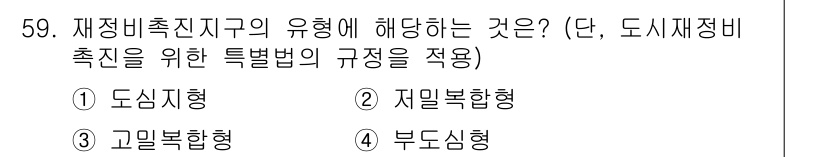 59. 재정비촉진지구의 유형에 해당하는 것은? (단, 도시재정비 촉진을 위한 특별법의 규정을 적용)

① 도심지형 ② 저밀복합형

③ 고밀복합형 ④ 부도심형